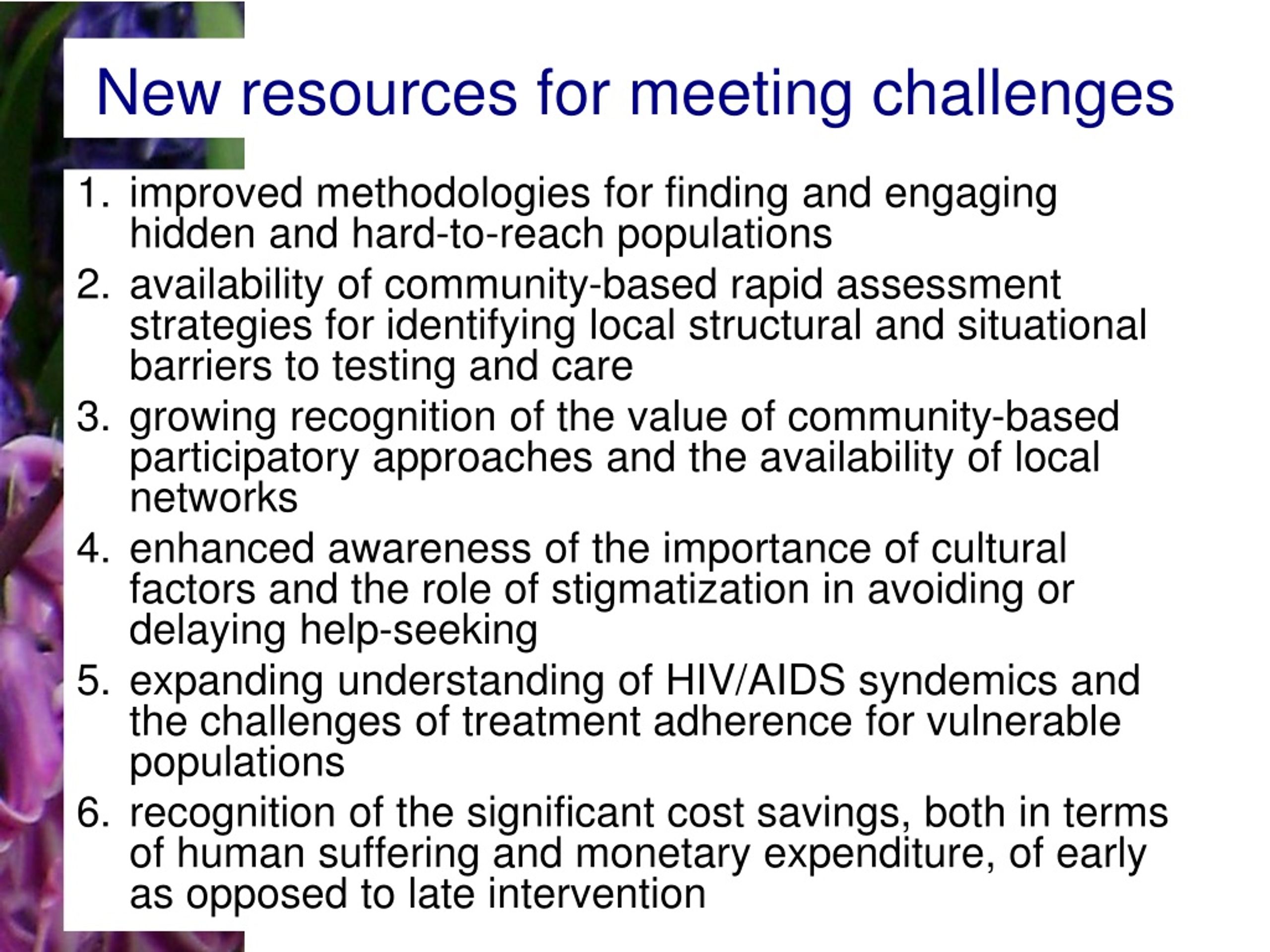 New resources for meeting challenges

1. improved methodologies for finding and engaging hidden and hard-to-reach populations
2. availability of community-based rapid assessment strategies for identifying local structural and situational barriers to testing and care
3. growing recognition of the value of community-based participatory approaches and the availability of local networks
4. enhanced awareness of the importance of cultural factors and the role of stigmatization in avoiding or delaying help-seeking
5. expanding understanding of HIV/AIDS syndemics and the challenges of treatment adherence for vulnerable populations
6. recognition of the significant cost savings, both in terms of human suffering and monetary expenditure, of early as opposed to late intervention